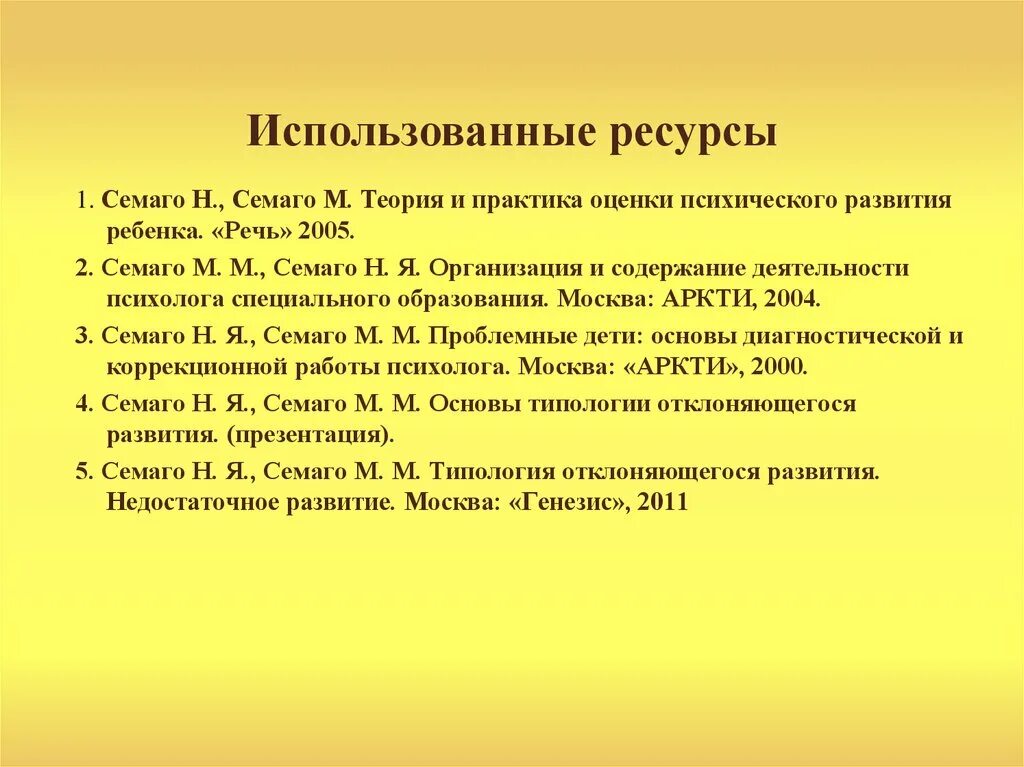 Использованные ресурсы

1. Семаго Н., Семаго М. Теория и практика оценки психического развития ребенка. «Речь» 2005.

2. Семаго М. М., Семаго Н. Я. Организация и содержание деятельности психолога специального образования. Москва: АРКТИ, 2004.

3. Семаго Н. Я., Семаго М. М. Проблемные дети: основы диагностической и коррекционной работы психолога. Москва: «АРКТИ», 2000.

4. Семаго Н. Я., Семаго М. М. Основы типологии отклоняющегося развития. (презентация).

5. Семаго Н. Я., Семаго М. М. Типология отклоняющегося развития. Недостаточное развитие. Москва: «Генезис», 2011